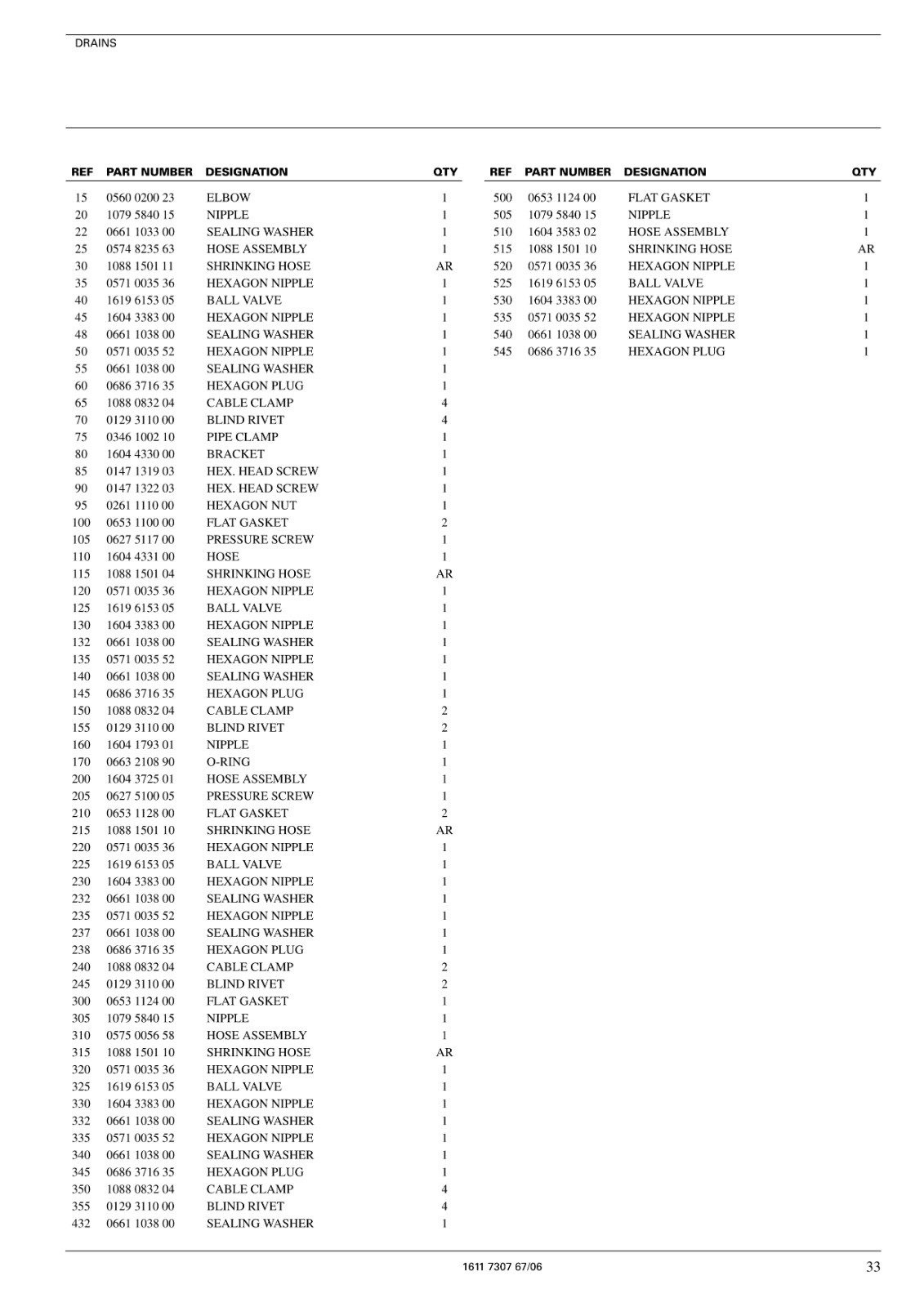 DRAINS

| REF | PART NUMBER | DESIGNATION | QTY |
|---|---|---|---|
| 15 | 0560 0200 23 | ELBOW | 1 |
| 20 | 1079 5840 15 | NIPPLE | 1 |
| 22 | 0661 1033 00 | SEALING WASHER | 1 |
| 25 | 0574 8235 63 | HOSE ASSEMBLY | 1 |
| 30 | 1088 1501 11 | SHRINKING HOSE | AR |
| 35 | 0571 0035 36 | HEXAGON NIPPLE | 1 |
| 40 | 1619 6153 05 | BALL VALVE | 1 |
| 45 | 1604 3383 00 | HEXAGON NIPPLE | 1 |
| 48 | 0661 1038 00 | SEALING WASHER | 1 |
| 50 | 0571 0035 52 | HEXAGON NIPPLE | 1 |
| 55 | 0661 1038 00 | SEALING WASHER | 1 |
| 60 | 0686 3716 35 | HEXAGON PLUG | 1 |
| 65 | 1088 0832 04 | CABLE CLAMP | 4 |
| 70 | 0129 3110 00 | BLIND RIVET | 4 |
| 75 | 0346 1002 10 | PIPE CLAMP | 1 |
| 80 | 1604 4330 00 | BRACKET | 1 |
| 85 | 0147 1319 03 | HEX. HEAD SCREW | 1 |
| 90 | 0147 1322 03 | HEX. HEAD SCREW | 1 |
| 95 | 0261 1110 00 | HEXAGON NUT | 1 |
| 100 | 0653 1100 00 | FLAT GASKET | 2 |
| 105 | 0627 5117 00 | PRESSURE SCREW | 1 |
| 110 | 1604 4331 00 | HOSE | 1 |
| 115 | 1088 1501 04 | SHRINKING HOSE | AR |
| 120 | 0571 0035 36 | HEXAGON NIPPLE | 1 |
| 125 | 1619 6153 05 | BALL VALVE | 1 |
| 130 | 1604 3383 00 | HEXAGON NIPPLE | 1 |
| 132 | 0661 1038 00 | SEALING WASHER | 1 |
| 135 | 0571 0035 52 | HEXAGON NIPPLE | 1 |
| 140 | 0661 1038 00 | SEALING WASHER | 1 |
| 145 | 0686 3716 35 | HEXAGON PLUG | 1 |
| 150 | 1088 0832 04 | CABLE CLAMP | 2 |
| 155 | 0129 3110 00 | BLIND RIVET | 2 |
| 160 | 1604 1793 01 | NIPPLE | 1 |
| 170 | 0663 2108 90 | O-RING | 1 |
| 200 | 1604 3725 01 | HOSE ASSEMBLY | 1 |
| 205 | 0627 5100 05 | PRESSURE SCREW | 1 |
| 210 | 0653 1128 00 | FLAT GASKET | 2 |
| 215 | 1088 1501 10 | SHRINKING HOSE | AR |
| 220 | 0571 0035 36 | HEXAGON NIPPLE | 1 |
| 225 | 1619 6153 05 | BALL VALVE | 1 |
| 230 | 1604 3383 00 | HEXAGON NIPPLE | 1 |
| 232 | 0661 1038 00 | SEALING WASHER | 1 |
| 235 | 0571 0035 52 | HEXAGON NIPPLE | 1 |
| 237 | 0661 1038 00 | SEALING WASHER | 1 |
| 238 | 0686 3716 35 | HEXAGON PLUG | 1 |
| 240 | 1088 0832 04 | CABLE CLAMP | 2 |
| 245 | 0129 3110 00 | BLIND RIVET | 2 |
| 300 | 0653 1124 00 | FLAT GASKET | 1 |
| 305 | 1079 5840 15 | NIPPLE | 1 |
| 310 | 0575 0056 58 | HOSE ASSEMBLY | 1 |
| 315 | 1088 1501 10 | SHRINKING HOSE | AR |
| 320 | 0571 0035 36 | HEXAGON NIPPLE | 1 |
| 325 | 1619 6153 05 | BALL VALVE | 1 |
| 330 | 1604 3383 00 | HEXAGON NIPPLE | 1 |
| 332 | 0661 1038 00 | SEALING WASHER | 1 |
| 335 | 0571 0035 52 | HEXAGON NIPPLE | 1 |
| 340 | 0661 1038 00 | SEALING WASHER | 1 |
| 345 | 0686 3716 35 | HEXAGON PLUG | 1 |
| 350 | 1088 0832 04 | CABLE CLAMP | 4 |
| 355 | 0129 3110 00 | BLIND RIVET | 4 |
| 432 | 0661 1038 00 | SEALING WASHER | 1 |

| REF | PART NUMBER | DESIGNATION | QTY |
|---|---|---|---|
| 500 | 0653 1124 00 | FLAT GASKET | 1 |
| 505 | 1079 5840 15 | NIPPLE | 1 |
| 510 | 1604 3583 02 | HOSE ASSEMBLY | 1 |
| 515 | 1088 1501 10 | SHRINKING HOSE | AR |
| 520 | 0571 0035 36 | HEXAGON NIPPLE | 1 |
| 525 | 1619 6153 05 | BALL VALVE | 1 |
| 530 | 1604 3383 00 | HEXAGON NIPPLE | 1 |
| 535 | 0571 0035 52 | HEXAGON NIPPLE | 1 |
| 540 | 0661 1038 00 | SEALING WASHER | 1 |
| 545 | 0686 3716 35 | HEXAGON PLUG | 1 |

1611 7307 67/06

33